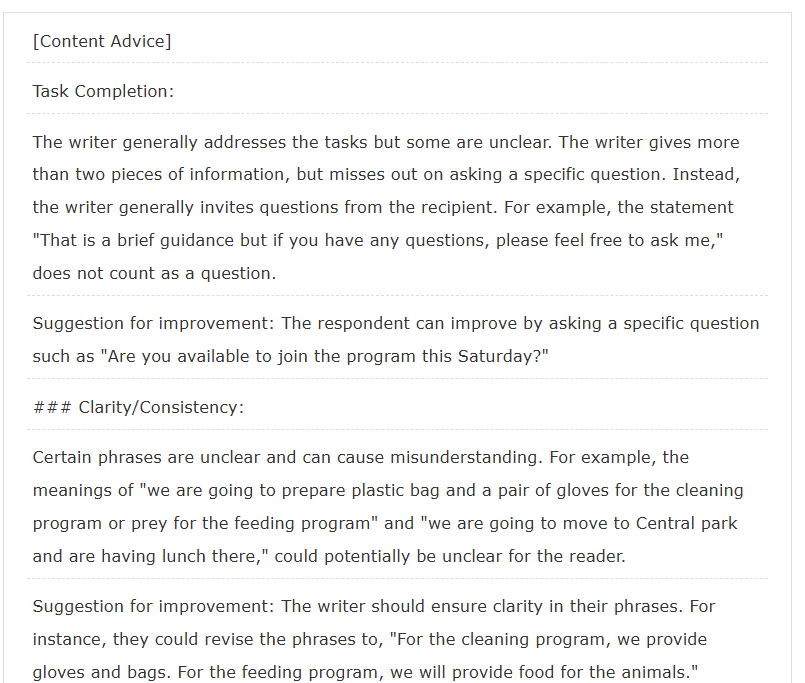 [Content Advice]

Task Completion:

The writer generally addresses the tasks but some are unclear. The writer gives more than two pieces of information, but misses out on asking a specific question. Instead, the writer generally invites questions from the recipient. For example, the statement "That is a brief guidance but if you have any questions, please feel free to ask me," does not count as a question.

Suggestion for improvement: The respondent can improve by asking a specific question such as "Are you available to join the program this Saturday?"

### Clarity/Consistency:

Certain phrases are unclear and can cause misunderstanding. For example, the meanings of "we are going to prepare plastic bag and a pair of gloves for the cleaning program or prey for the feeding program" and "we are going to move to Central park and are having lunch there," could potentially be unclear for the reader.

Suggestion for improvement: The writer should ensure clarity in their phrases. For instance, they could revise the phrases to, "For the cleaning program, we provide gloves and bags. For the feeding program, we will provide food for the animals."